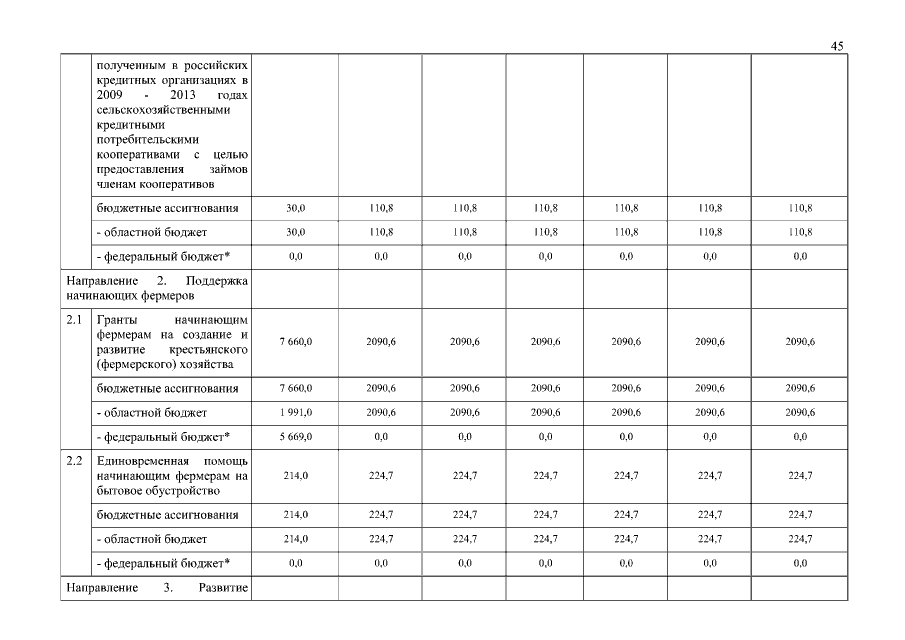 45

| | | | | | | | | |
|---|---|---|---|---|---|---|---|---|
| | полученным в российских кредитных организациях в 2009 - 2013 годах сельскохозяйственными кредитными потребительскими кооперативами с целью предоставления займов членам кооперативов | | | | | | | |
| | бюджетные ассигнования | 30,0 | 110,8 | 110,8 | 110,8 | 110,8 | 110,8 | 110,8 |
| | - областной бюджет | 30,0 | 110,8 | 110,8 | 110,8 | 110,8 | 110,8 | 110,8 |
| | - федеральный бюджет* | 0,0 | 0,0 | 0,0 | 0,0 | 0,0 | 0,0 | 0,0 |
| Направление 2. Поддержка начинающих фермеров | | | | | | | | |
| 2.1 | Гранты начинающим фермерам на создание и развитие крестьянского (фермерского) хозяйства | 7 660,0 | 2090,6 | 2090,6 | 2090,6 | 2090,6 | 2090,6 | 2090,6 |
| | бюджетные ассигнования | 7 660,0 | 2090,6 | 2090,6 | 2090,6 | 2090,6 | 2090,6 | 2090,6 |
| | - областной бюджет | 1 991,0 | 2090,6 | 2090,6 | 2090,6 | 2090,6 | 2090,6 | 2090,6 |
| | - федеральный бюджет* | 5 669,0 | 0,0 | 0,0 | 0,0 | 0,0 | 0,0 | 0,0 |
| 2.2 | Единовременная помощь начинающим фермерам на бытовое обустройство | 214,0 | 224,7 | 224,7 | 224,7 | 224,7 | 224,7 | 224,7 |
| | бюджетные ассигнования | 214,0 | 224,7 | 224,7 | 224,7 | 224,7 | 224,7 | 224,7 |
| | - областной бюджет | 214,0 | 224,7 | 224,7 | 224,7 | 224,7 | 224,7 | 224,7 |
| | - федеральный бюджет* | 0,0 | 0,0 | 0,0 | 0,0 | 0,0 | 0,0 | 0,0 |
| Направление 3. Развитие | | | | | | | | |